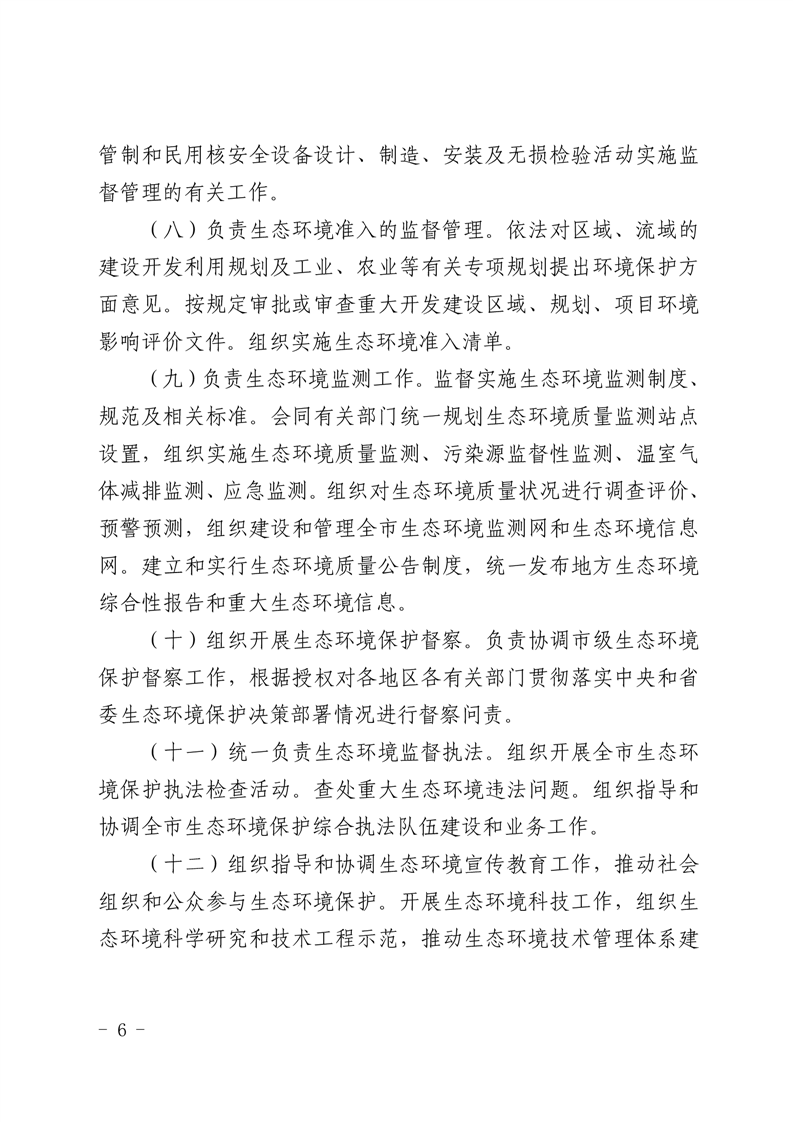 管制和民用核安全设备设计、制造、安装及无损检验活动实施监督管理的有关工作。

（八）负责生态环境准入的监督管理。依法对区域、流域的建设开发利用规划及工业、农业等有关专项规划提出环境保护方面意见。按规定审批或审查重大开发建设区域、规划、项目环境影响评价文件。组织实施生态环境准入清单。

（九）负责生态环境监测工作。监督实施生态环境监测制度、规范及相关标准。会同有关部门统一规划生态环境质量监测站点设置，组织实施生态环境质量监测、污染源监督性监测、温室气体减排监测、应急监测。组织对生态环境质量状况进行调查评价、预警预测，组织建设和管理全市生态环境监测网和生态环境信息网。建立和实行生态环境质量公告制度，统一发布地方生态环境综合性报告和重大生态环境信息。

（十）组织开展生态环境保护督察。负责协调市级生态环境保护督察工作，根据授权对各地区各有关部门贯彻落实中央和省委生态环境保护决策部署情况进行督察问责。

（十一）统一负责生态环境监督执法。组织开展全市生态环境保护执法检查活动。查处重大生态环境违法问题。组织指导和协调全市生态环境保护综合执法队伍建设和业务工作。

（十二）组织指导和协调生态环境宣传教育工作，推动社会组织和公众参与生态环境保护。开展生态环境科技工作，组织生态环境科学研究和技术工程示范，推动生态环境技术管理体系建

- 6 -